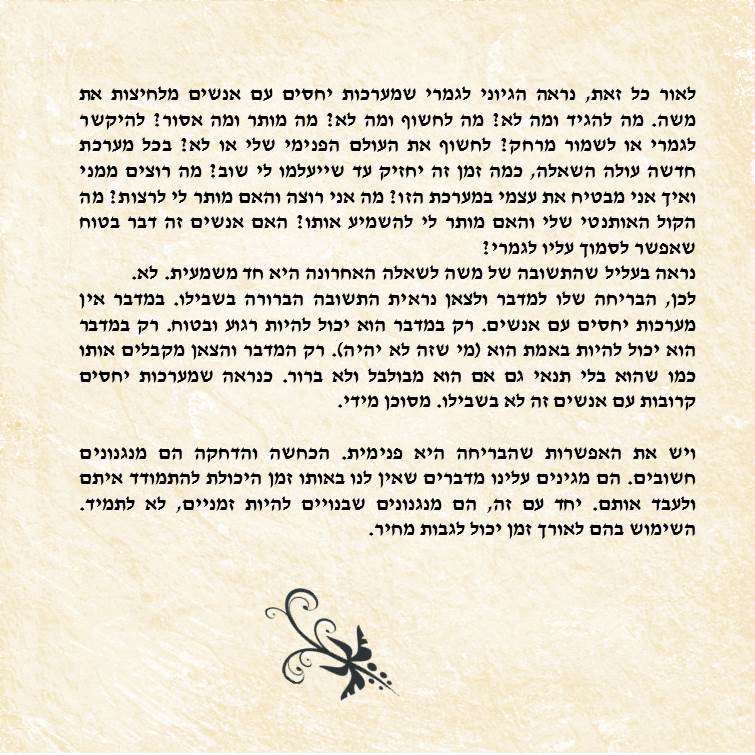 לאור כל זאת, נראה הגיוני לגמרי שמערכות יחסים עם אנשים מלחיצות את משה. מה להגיד ומה לא? מה לחשוף ומה לא? מה מותר ומה אסור? להיקשר לגמרי או לשמור מרחק? לחשוף את העולם הפנימי שלי או לא? בכל מערכת חדשה עולה השאלה, כמה זמן זה יחזיק עד שייעלמו לי שוב? מה רוצים ממני ואיך אני מבטיח את עצמי במערכת הזו? מה אני רוצה והאם מותר לי לרצות? מה הקול האותנטי שלי והאם מותר לי להשמיע אותו? האם אנשים זה דבר בטוח שאפשר לסמוך עליו לגמרי?
נראה בעליל שהתשובה של משה לשאלה האחרונה היא חד משמעית. לא.
לכן, הבריחה שלו למדבר ולצאן נראית התשובה הברורה בשבילו. במדבר אין מערכות יחסים עם אנשים. רק במדבר הוא יכול להיות רגוע ובטוח. רק במדבר הוא יכול להיות באמת הוא (מי שזה לא יהיה). רק המדבר והצאן מקבלים אותו כמו שהוא בלי תנאי גם אם הוא מבולבל ולא ברור. כנראה שמערכות יחסים קרובות עם אנשים זה לא בשבילו. מסוכן מידי.

ויש את האפשרות שהבריחה היא פנימית. הכחשה והדחקה הם מנגנונים חשובים. הם מגינים עלינו מדברים שאין לנו באותו זמן היכולת להתמודד איתם ולעבד אותם. יחד עם זה, הם מנגנונים שבנויים להיות זמניים, לא לתמיד. השימוש בהם לאורך זמן יכול לגבות מחיר.